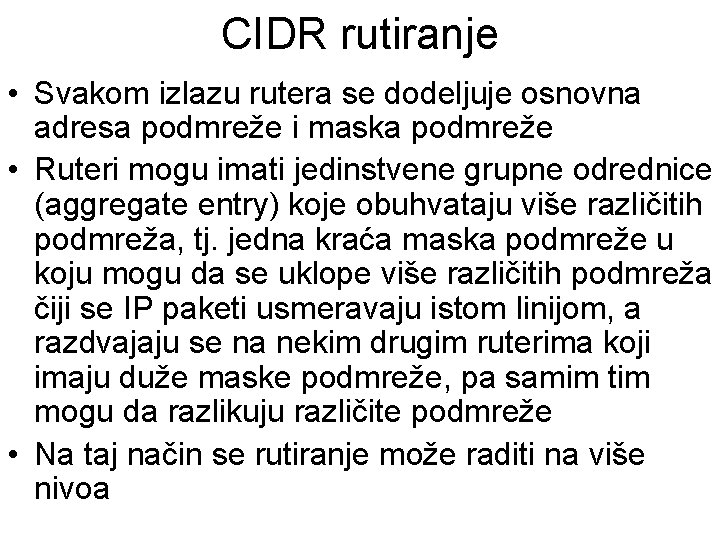 CIDR rutiranje

• Svakom izlazu rutera se dodeljuje osnovna adresa podmreže i maska podmreže
• Ruteri mogu imati jedinstvene grupne odrednice (aggregate entry) koje obuhvataju više različitih podmreža, tj. jedna kraća maska podmreže u koju mogu da se uklope više različitih podmreža čiji se IP paketi usmeravaju istom linijom, a razdvajaju se na nekim drugim ruterima koji imaju duže maske podmreže, pa samim tim mogu da razlikuju različite podmreže
• Na taj način se rutiranje može raditi na više nivoa